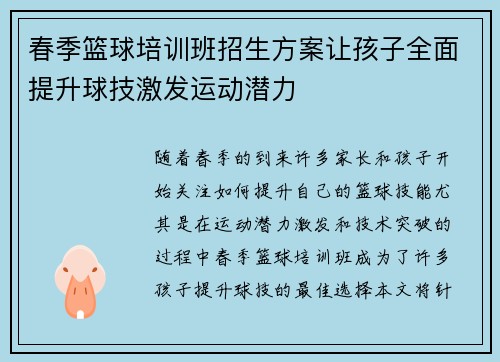 春季篮球培训班招生方案让孩子全面提升球技激发运动潜力

随着春季的到来许多家长和孩子开始关注如何提升自己的篮球技能尤其是在运动潜力激发和技术突破的过程中春季篮球培训班成为了许多孩子提升球技的最佳选择本文将针